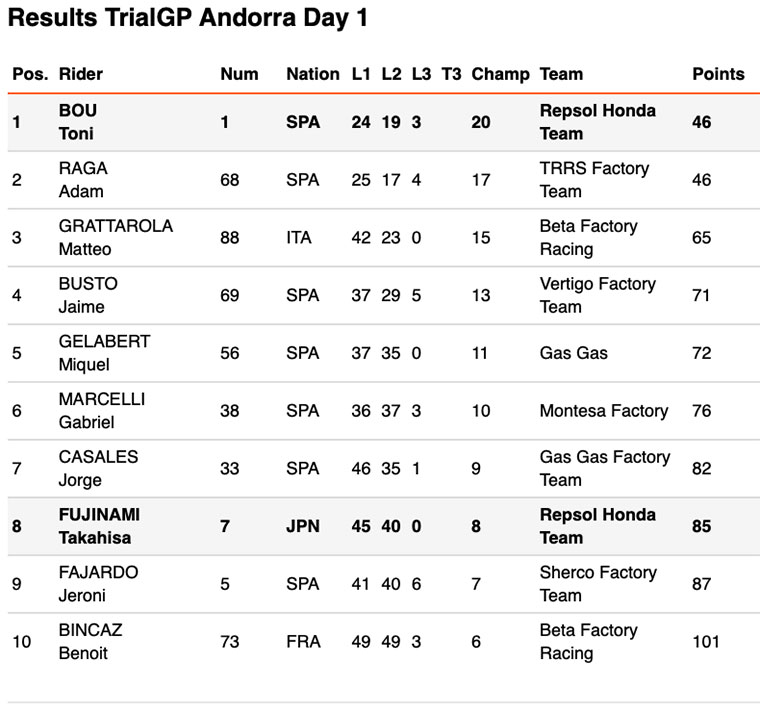 Results TrialGP Andorra Day 1

| Pos. | Rider | Num | Nation | L1 | L2 | L3 | T3 | Champ | Team | Points |
|---|---|---|---|---|---|---|---|---|---|---|
| 1 | BOU Toni | 1 | SPA | 24 | 19 | 3 | | 20 | Repsol Honda Team | 46 |
| 2 | RAGA Adam | 68 | SPA | 25 | 17 | 4 | | 17 | TRRS Factory Team | 46 |
| 3 | GRATTAROLA Matteo | 88 | ITA | 42 | 23 | 0 | | 15 | Beta Factory Racing | 65 |
| 4 | BUSTO Jaime | 69 | SPA | 37 | 29 | 5 | | 13 | Vertigo Factory Team | 71 |
| 5 | GELABERT Miquel | 56 | SPA | 37 | 35 | 0 | | 11 | Gas Gas | 72 |
| 6 | MARCELLI Gabriel | 38 | SPA | 36 | 37 | 3 | | 10 | Montesa Factory | 76 |
| 7 | CASALES Jorge | 33 | SPA | 46 | 35 | 1 | | 9 | Gas Gas Factory Team | 82 |
| 8 | FUJINAMI Takahisa | 7 | JPN | 45 | 40 | 0 | | 8 | Repsol Honda Team | 85 |
| 9 | FAJARDO Jeroni | 5 | SPA | 41 | 40 | 6 | | 7 | Sherco Factory Team | 87 |
| 10 | BINCAZ Benoit | 73 | FRA | 49 | 49 | 3 | | 6 | Beta Factory Racing | 101 |